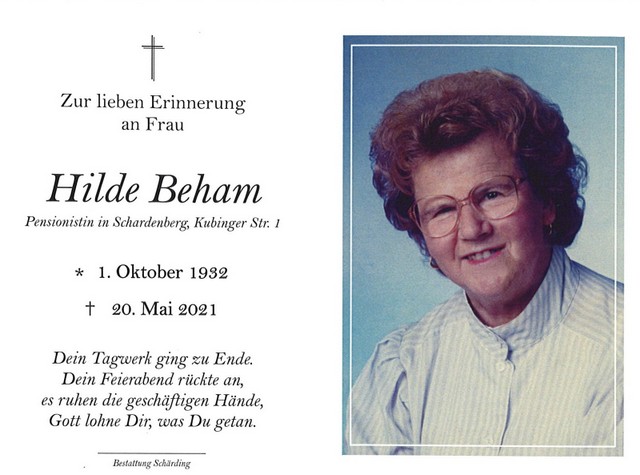 Zur lieben Erinnerung
an Frau

Hilde Beham

Pensionistin in Schardenberg, Kubinger Str. 1

* 1. Oktober 1932

† 20. Mai 2021

Dein Tagwerk ging zu Ende.
Dein Feierabend rückte an,
es ruhen die geschäftigen Hände,
Gott lohne Dir, was Du getan.

Bestattung Schärding